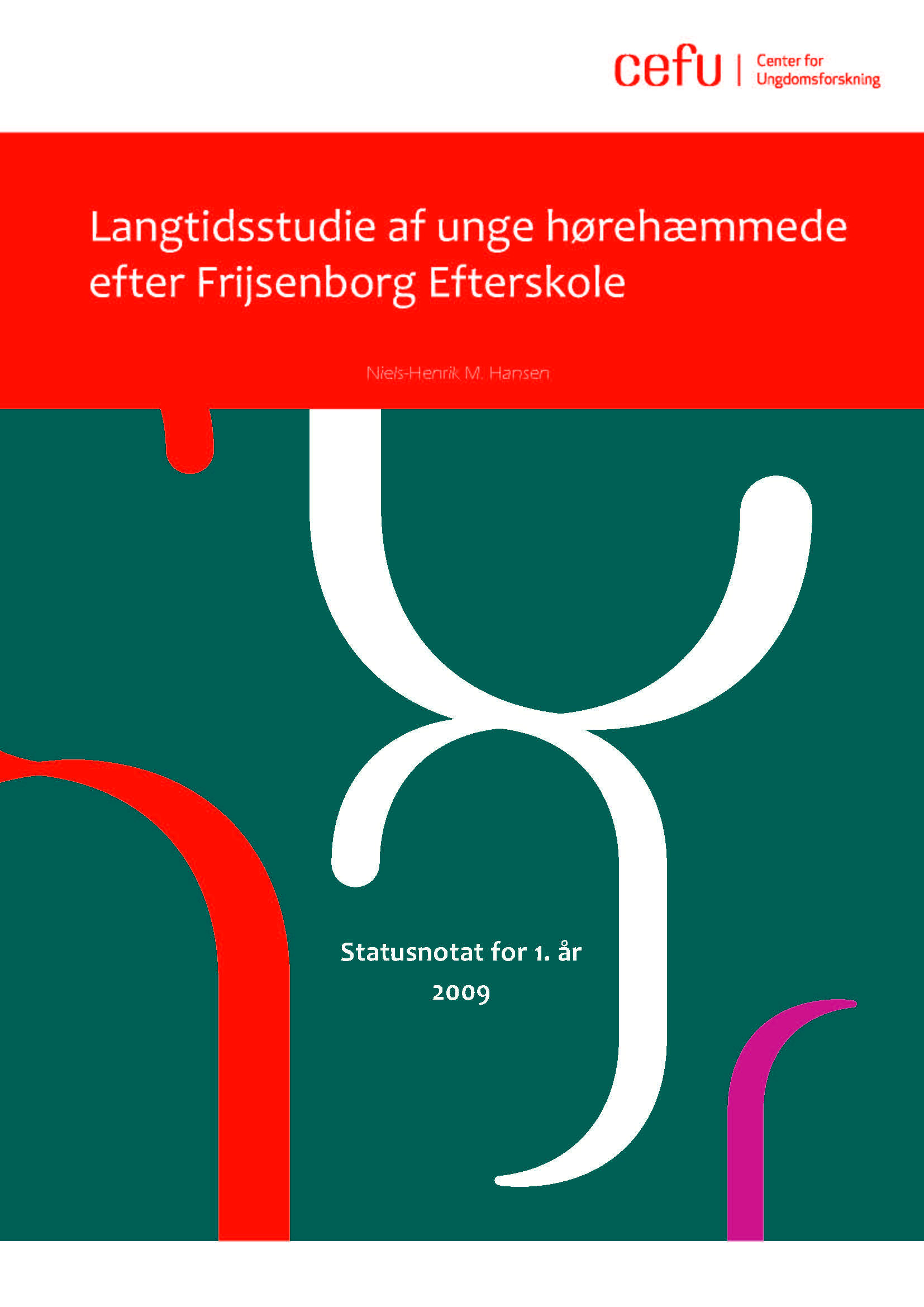 cefu | Center for Ungdomsforskning

Langtidsstudie af unge hørehæmmede efter Frijsenborg Efterskole

Niels-Henrik M. Hansen

Statusnotat for 1. år
2009